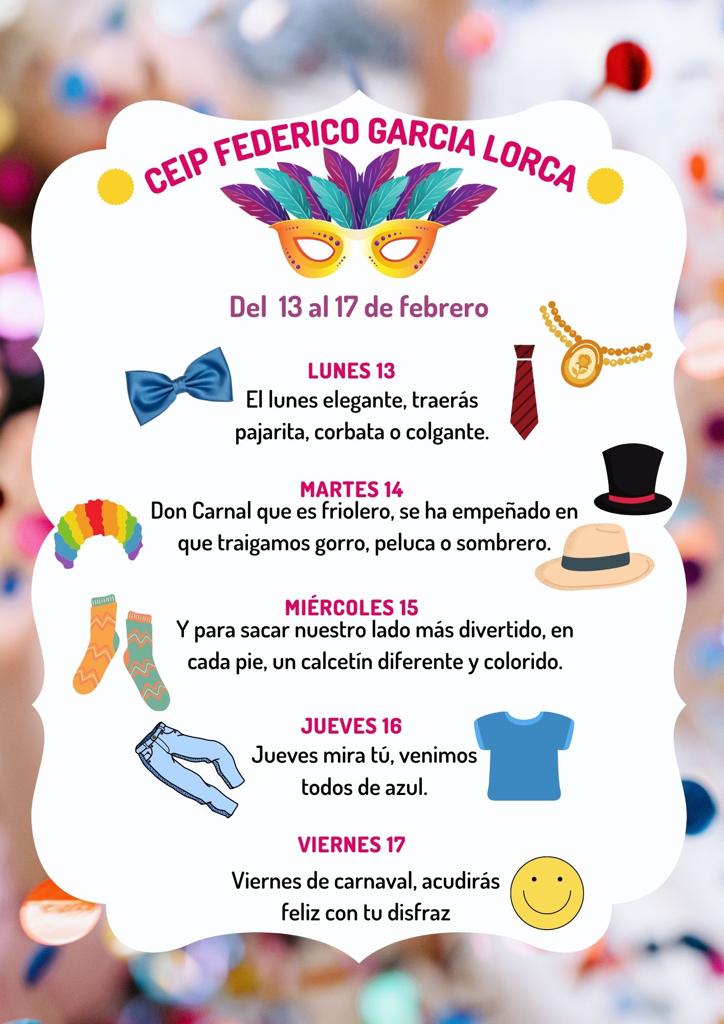 CEIP FEDERICO GARCIA LORCA

Del 13 al 17 de febrero

LUNES 13
El lunes elegante, traerás pajarita, corbata o colgante.

MARTES 14
Don Carnal que es friolero, se ha empeñado en que traigamos gorro, peluca o sombrero.

MIÉRCOLES 15
Y para sacar nuestro lado más divertido, en cada pie, un calcetín diferente y colorido.

JUEVES 16
Jueves mira tú, venimos todos de azul.

VIERNES 17
Viernes de carnaval, acudirás feliz con tu disfraz